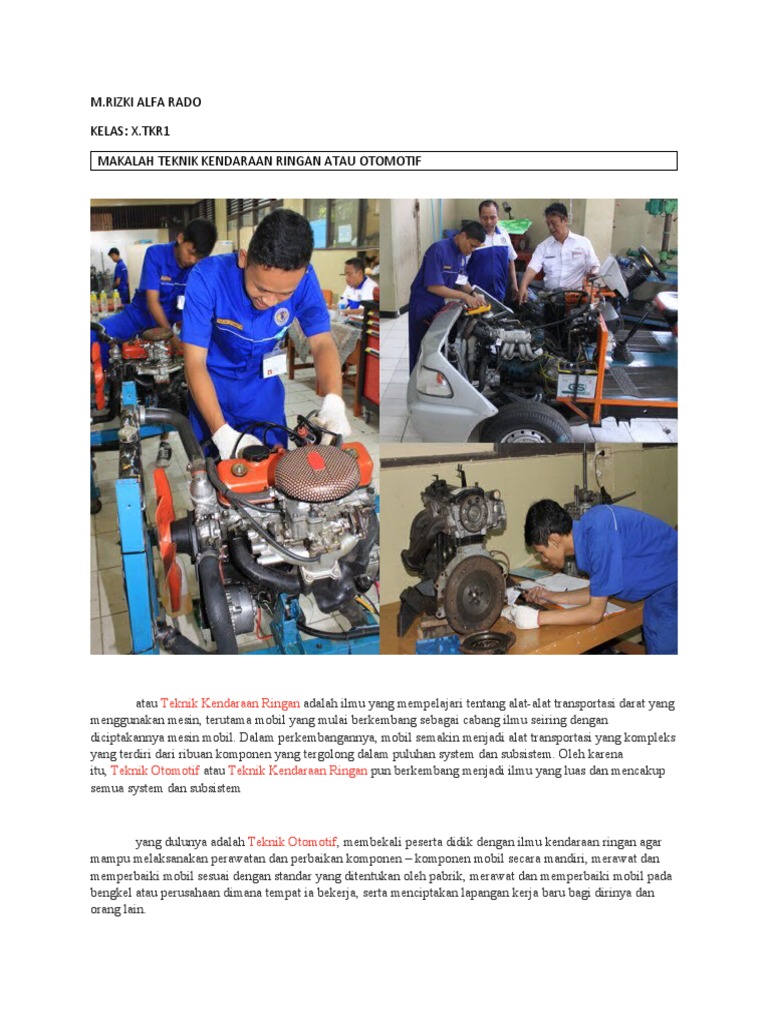 M.RIZKI ALFA RADO

KELAS: X.TKR1

MAKALAH TEKNIK KENDARAAN RINGAN ATAU OTOMOTIF

atau Teknik Kendaraan Ringan adalah ilmu yang mempelajari tentang alat-alat transportasi darat yang menggunakan mesin, terutama mobil yang mulai berkembang sebagai cabang ilmu seiring dengan diciptakannya mesin mobil. Dalam perkembangannya, mobil semakin menjadi alat transportasi yang kompleks yang terdiri dari ribuan komponen yang tergolong dalam puluhan system dan subsistem. Oleh karena itu, Teknik Otomotif atau Teknik Kendaraan Ringan pun berkembang menjadi ilmu yang luas dan mencakup semua system dan subsistem

yang dulunya adalah Teknik Otomotif, membekali peserta didik dengan ilmu kendaraan ringan agar mampu melaksanakan perawatan dan perbaikan komponen – komponen mobil secara mandiri, merawat dan memperbaiki mobil sesuai dengan standar yang ditentukan oleh pabrik, merawat dan memperbaiki mobil pada bengkel atau perusahaan dimana tempat ia bekerja, serta menciptakan lapangan kerja baru bagi dirinya dan orang lain.